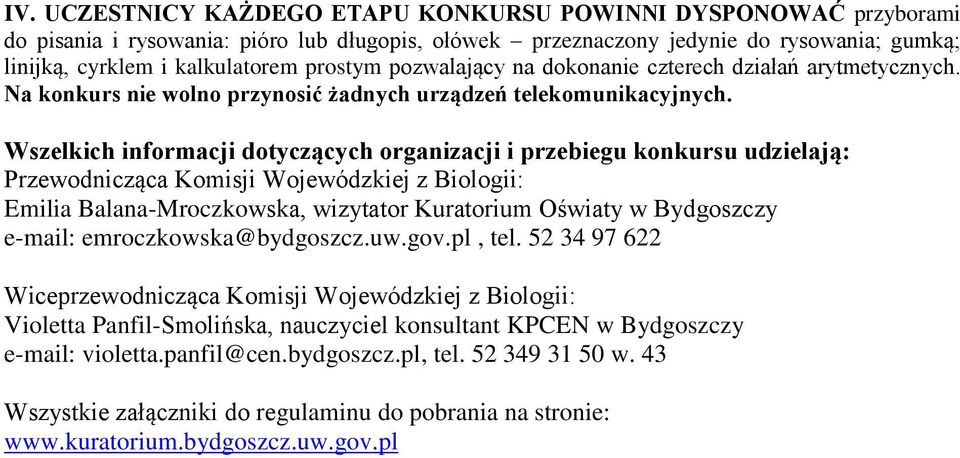 IV. UCZESTNICY KAŻDEGO ETAPU KONKURSU POWINNI DYSPONOWAĆ przyborami do pisania i rysowania: pióro lub długopis, ołówek – przeznaczony jedynie do rysowania; gumką; linijką, cyrklem i kalkulatorem prostym pozwalający na dokonanie czterech działań arytmetycznych. Na konkurs nie wolno przynosić żadnych urządzeń telekomunikacyjnych.

Wszelkich informacji dotyczących organizacji i przebiegu konkursu udzielają:
Przewodnicząca Komisji Wojewódzkiej z Biologii:
Emilia Balana-Mroczkowska, wizytator Kuratorium Oświaty w Bydgoszczy
e-mail: emroczkowska@bydgoszcz.uw.gov.pl , tel. 52 34 97 622

Wiceprzewodnicząca Komisji Wojewódzkiej z Biologii:
Violetta Panfil-Smolińska, nauczyciel konsultant KPCEN w Bydgoszczy
e-mail: violetta.panfil@cen.bydgoszcz.pl, tel. 52 349 31 50 w. 43

Wszystkie załączniki do regulaminu do pobrania na stronie:
www.kuratorium.bydgoszcz.uw.gov.pl